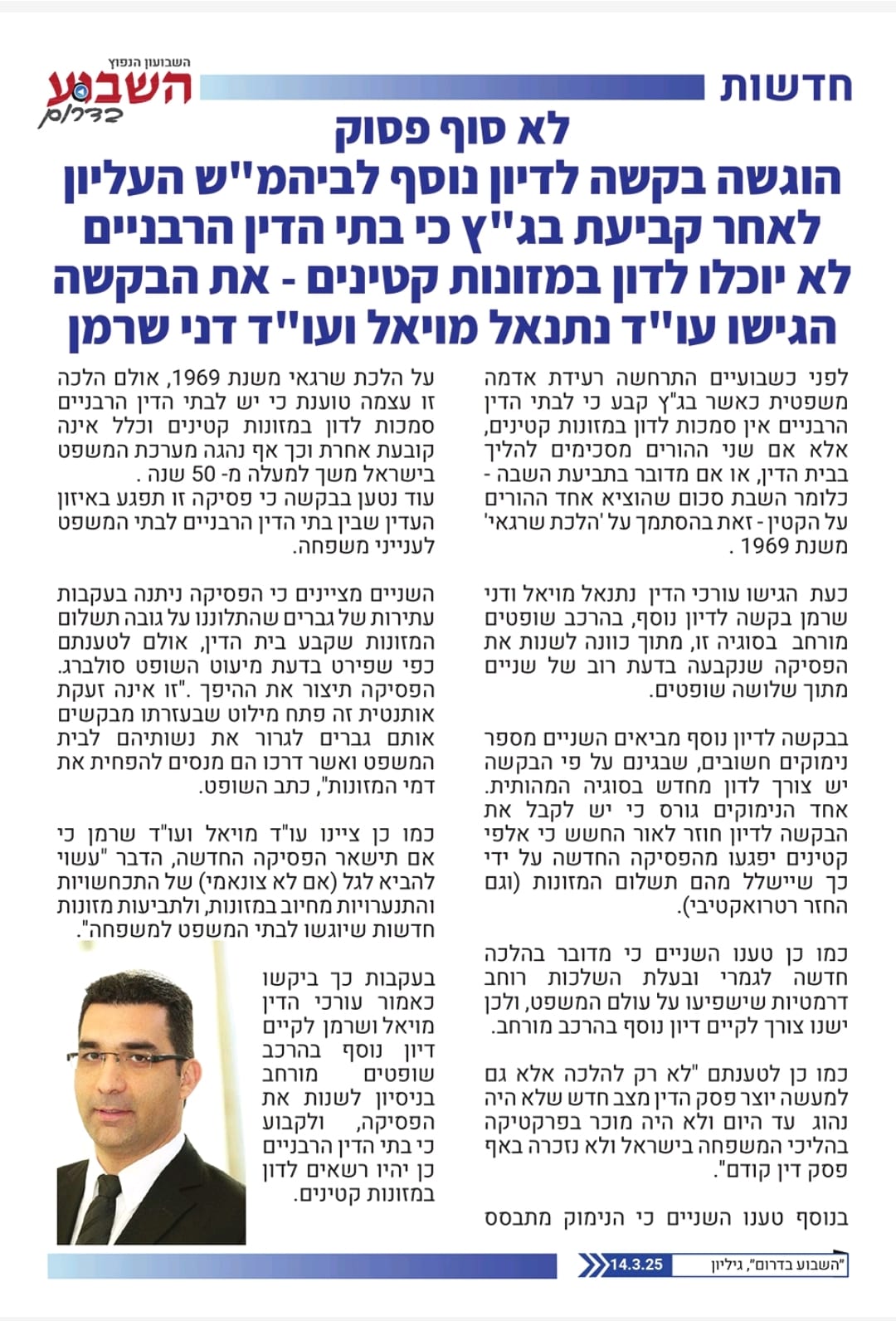 חדשות

השבועון הנפוץ
השבוע בדרום

לא סוף פסוק
הוגשה בקשה לדיון נוסף לביהמ"ש העליון לאחר קביעת בג"ץ כי בתי הדין הרבניים לא יוכלו לדון במזונות קטינים - את הבקשה הגישו עו"ד נתנאל מויאל ועו"ד דני שרמן

לפני כשבועיים התרחשה רעידת אדמה משפטית כאשר בג"ץ קבע כי לבתי הדין הרבניים אין סמכות לדון במזונות קטינים, אלא אם שני ההורים מסכימים להליך בבית הדין, או אם מדובר בתביעת השבה - כלומר השבת סכום שהוציא אחד ההורים על הקטין - זאת בהסתמך על 'הלכת שרגאי' משנת 1969 .

כעת הגישו עורכי הדין נתנאל מויאל ודני שרמן בקשה לדיון נוסף, בהרכב שופטים מורחב בסוגיה זו, מתוך כוונה לשנות את הפסיקה שנקבעה בדעת רוב של שניים מתוך שלושה שופטים.

בבקשה לדיון נוסף מביאים השניים מספר נימוקים חשובים, שבגינם על פי הבקשה יש צורך לדון מחדש בסוגיה המהותית. אחד הנימוקים גורס כי יש לקבל את הבקשה לדיון חוזר לאור החשש כי אלפי קטינים יפגעו מהפסיקה החדשה על ידי כך שיישלל מהם תשלום המזונות (וגם החזר רטרואקטיבי).

כמו כן טענו השניים כי מדובר בהלכה חדשה לגמרי ובעלת השלכות רוחב דרמטיות שישפיעו על עולם המשפט, ולכן ישנו צורך לקיים דיון נוסף בהרכב מורחב.

כמו כן לטענתם "לא רק להלכה אלא גם למעשה יוצר פסק הדין מצב חדש שלא היה נהוג עד היום ולא היה מוכר בפרקטיקה בהליכי המשפחה בישראל ולא נזכרה באף פסק דין קודם".

בנוסף טענו השניים כי הנימוק מתבסס על הלכת שרגאי משנת 1969, אולם הלכה זו עצמה טוענת כי יש לבתי הדין הרבניים סמכות לדון במזונות קטינים וכלל אינה קובעת אחרת וכך אף נהגה מערכת המשפט בישראל משך למעלה מ- 50 שנה .
עוד נטען בבקשה כי פסיקה זו תפגע באיזון העדין שבין בתי הדין הרבניים לבתי המשפט לענייני משפחה.

השניים מציינים כי הפסיקה ניתנה בעקבות עתירות של גברים שהתלוננו על גובה תשלום המזונות שקבע בית הדין, אולם לטענתם כפי שפירט בדעת מיעוט השופט סולברג. הפסיקה תיצור את ההיפך ."זו אינה זעקת אותנטית זה פתח מילוט שבעזרתו מבקשים אותם גברים לגרור את נשותיהם לבית המשפט ואשר דרכו הם מנסים להפחית את דמי המזונות", כתב השופט.

כמו כן ציינו עו"ד מויאל ועו"ד שרמן כי אם תישאר הפסיקה החדשה, הדבר "עשוי להביא לגל (אם לא צונאמי) של התכחשויות והתנערויות מחיוב במזונות, ולתביעות מזונות חדשות שיוגשו לבתי המשפט למשפחה".

בעקבות כך ביקשו כאמור עורכי הדין מויאל ושרמן לקיים דיון נוסף בהרכב שופטים מורחב בניסיון לשנות את הפסיקה, ולקבוע כי בתי הדין הרבניים כן יהיו רשאים לדון במזונות קטינים.

"השבוע בדרום", גיליון 14.3.25